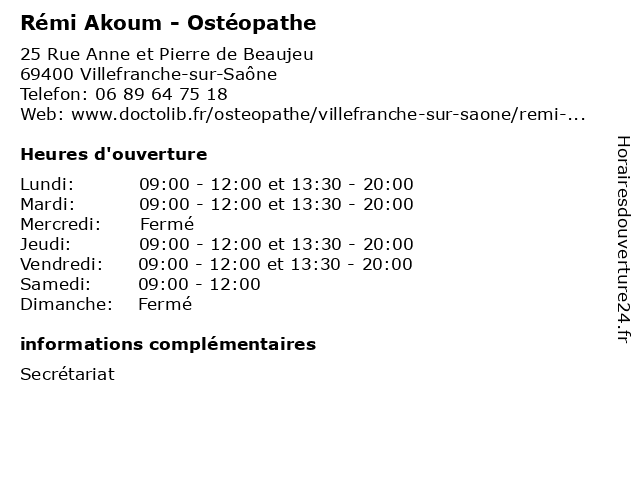 Rémi Akoum - Ostéopathe

25 Rue Anne et Pierre de Beaujeu
69400 Villefranche-sur-Saône
Telefon: 06 89 64 75 18
Web: www.doctolib.fr/osteopathe/villefranche-sur-saone/remi-...

Heures d'ouverture

| | |
|---|---|
| Lundi: | 09:00 - 12:00 et 13:30 - 20:00 |
| Mardi: | 09:00 - 12:00 et 13:30 - 20:00 |
| Mercredi: | Fermé |
| Jeudi: | 09:00 - 12:00 et 13:30 - 20:00 |
| Vendredi: | 09:00 - 12:00 et 13:30 - 20:00 |
| Samedi: | 09:00 - 12:00 |
| Dimanche: | Fermé |

informations complémentaires

Secrétariat

Horairesdouverture24.fr